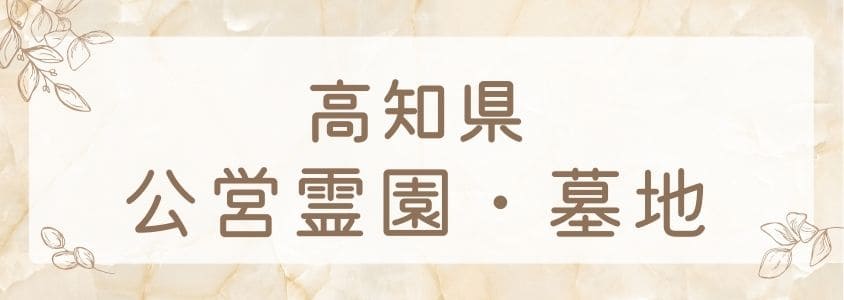 高知県
公営霊園・墓地